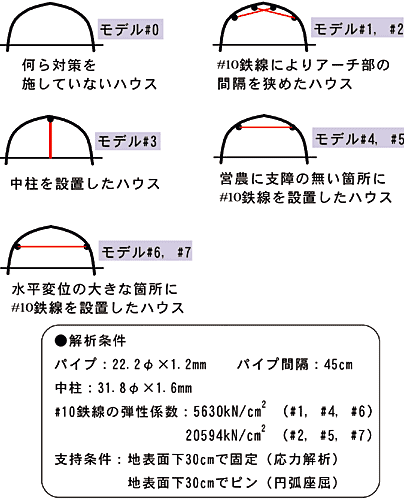 モデル#0

何ら対策を
施していないハウス

モデル#1, #2

#10鉄線によりアーチ部の
間隔を狭めたハウス

モデル#3

中柱を設置したハウス

モデル#4, #5

営農に支障の無い箇所に
#10鉄線を設置したハウス

モデル#6, #7

水平変位の大きな箇所に
#10鉄線を設置したハウス

●解析条件
パイプ：22.2φ×1.2mm　　パイプ間隔：45cm
中柱：31.8φ×1.6mm
#10鉄線の弾性係数：5630kN/cm$^2$ （#1, #4, #6）
20594kN/cm$^2$ （#2, #5, #7）
支持条件：地表面下30cmで固定（応力解析）
地表面下30cmでピン（円弧座屈）